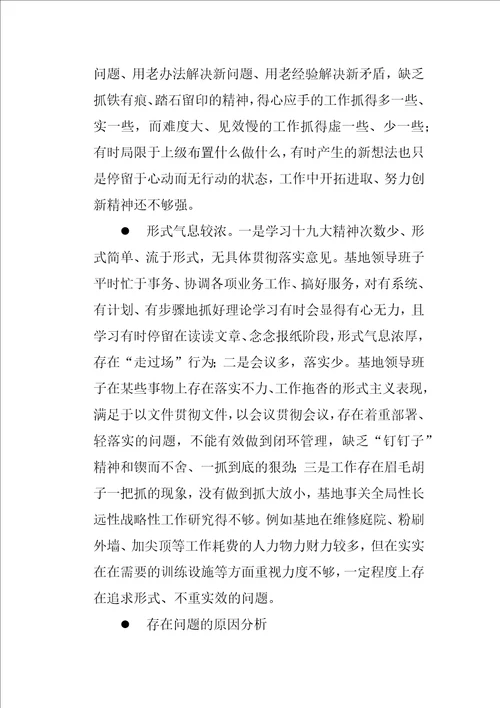 问题、用老办法解决新问题、用老经验解决新矛盾，缺乏抓铁有痕、踏石留印的精神，得心应手的工作抓得多一些、实一些，而难度大、见效慢的工作抓得虚一些、少一些；有时局限于上级布置什么做什么，有时产生的新想法也只是停留于心动而无行动的状态，工作中开拓进取、努力创新精神还不够强。

● 形式气息较浓。一是学习十九大精神次数少、形式简单、流于形式，无具体贯彻落实意见。基地领导班子平时忙于事务、协调各项业务工作、搞好服务，对有系统、有计划、有步骤地抓好理论学习有时会显得有心无力，且学习有时停留在读读文章、念念报纸阶段，形式气息浓厚，存在“走过场”行为；二是会议多，落实少。基地领导班子在某些事物上存在落实不力、工作拖沓的形式主义表现，满足于以文件贯彻文件，以会议贯彻会议，存在着重部署、轻落实的问题，不能有效做到闭环管理，缺乏“钉钉子”精神和锲而不舍、一抓到底的狠劲；三是工作存在眉毛胡子一把抓的现象，没有做到抓大放小，基地事关全局性长远性战略性工作研究得不够。例如基地在维修庭院、粉刷外墙、加尖顶等工作耗费的人力物力财力较多，但在实实在在需要的训练设施等方面重视力度不够，一定程度上存在追求形式、不重实效的问题。

● 存在问题的原因分析